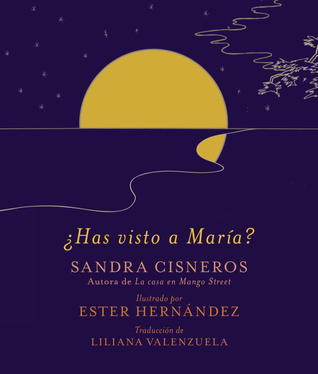 ¿Has visto a María?

SANDRA CISNEROS

Autora de La casa en Mango Street

Ilustrado por

ESTER HERNÁNDEZ

Traducción de

LILIANA VALENZUELA